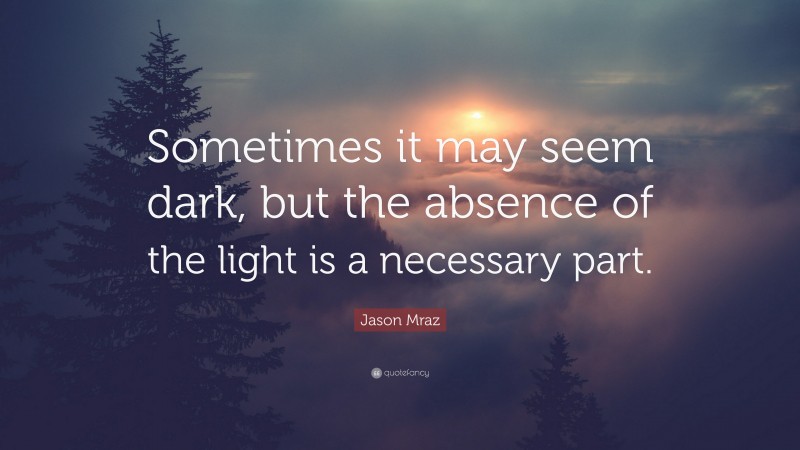 Sometimes it may seem dark, but the absence of the light is a necessary part.

Jason Mraz

quotefancy